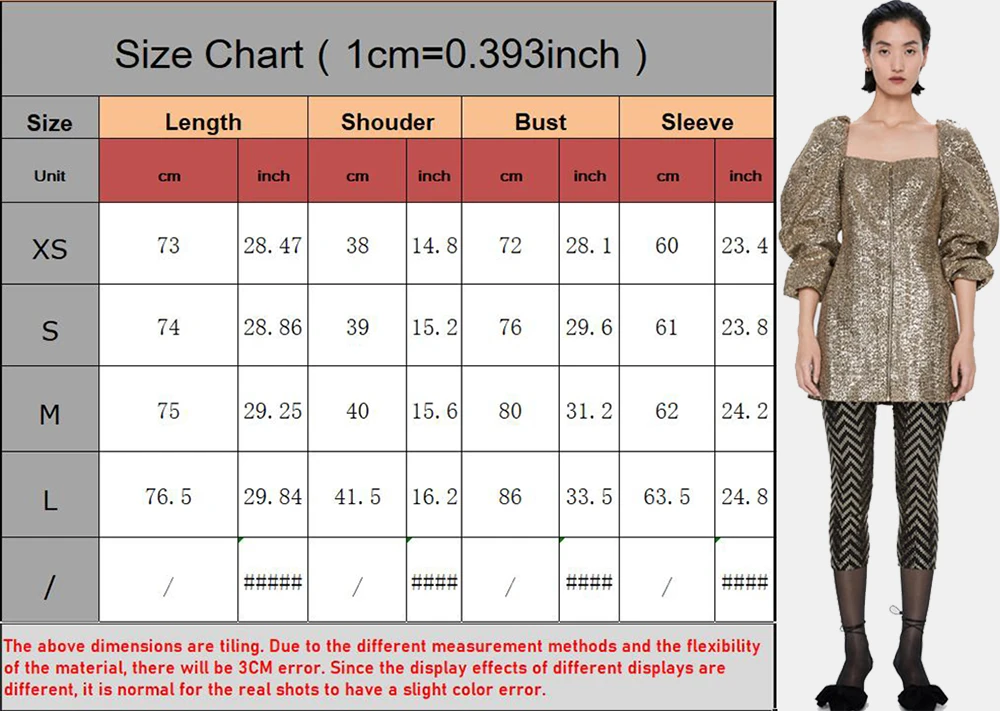 Size Chart ( 1cm=0.393inch )

| Size | Length | | Shouder | | Bust | | Sleeve | |
|---|---|---|---|---|---|---|---|---|
| Unit | cm | inch | cm | inch | cm | inch | cm | inch |
| XS | 73 | 28.47 | 38 | 14.8 | 72 | 28.1 | 60 | 23.4 |
| S | 74 | 28.86 | 39 | 15.2 | 76 | 29.6 | 61 | 23.8 |
| M | 75 | 29.25 | 40 | 15.6 | 80 | 31.2 | 62 | 24.2 |
| L | 76.5 | 29.84 | 41.5 | 16.2 | 86 | 33.5 | 63.5 | 24.8 |
| / | / | ##### | / | #### | / | #### | / | #### |

The above dimensions are tiling. Due to the different measurement methods and the flexibility of the material, there will be 3CM error. Since the display effects of different displays are different, it is normal for the real shots to have a slight color error.